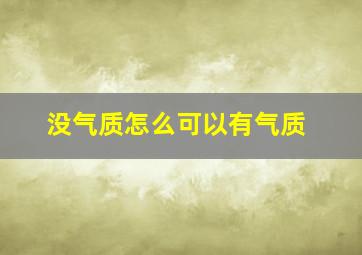 没气质怎么可以有气质